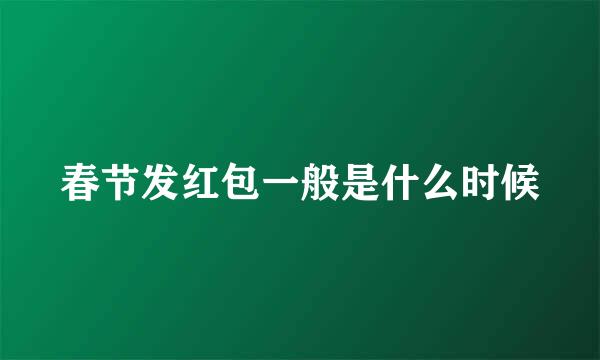 春节发红包一般是什么时候